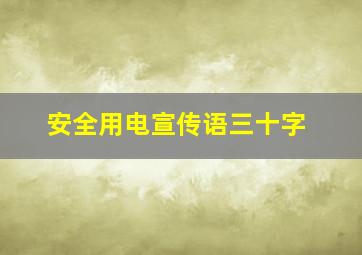 安全用电宣传语三十字